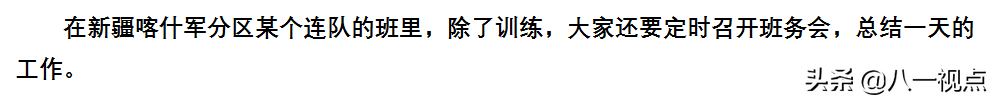 在新疆喀什军分区某个连队的班里，除了训练，大家还要定时召开班务会，总结一天的工作。

头条 @八一视点